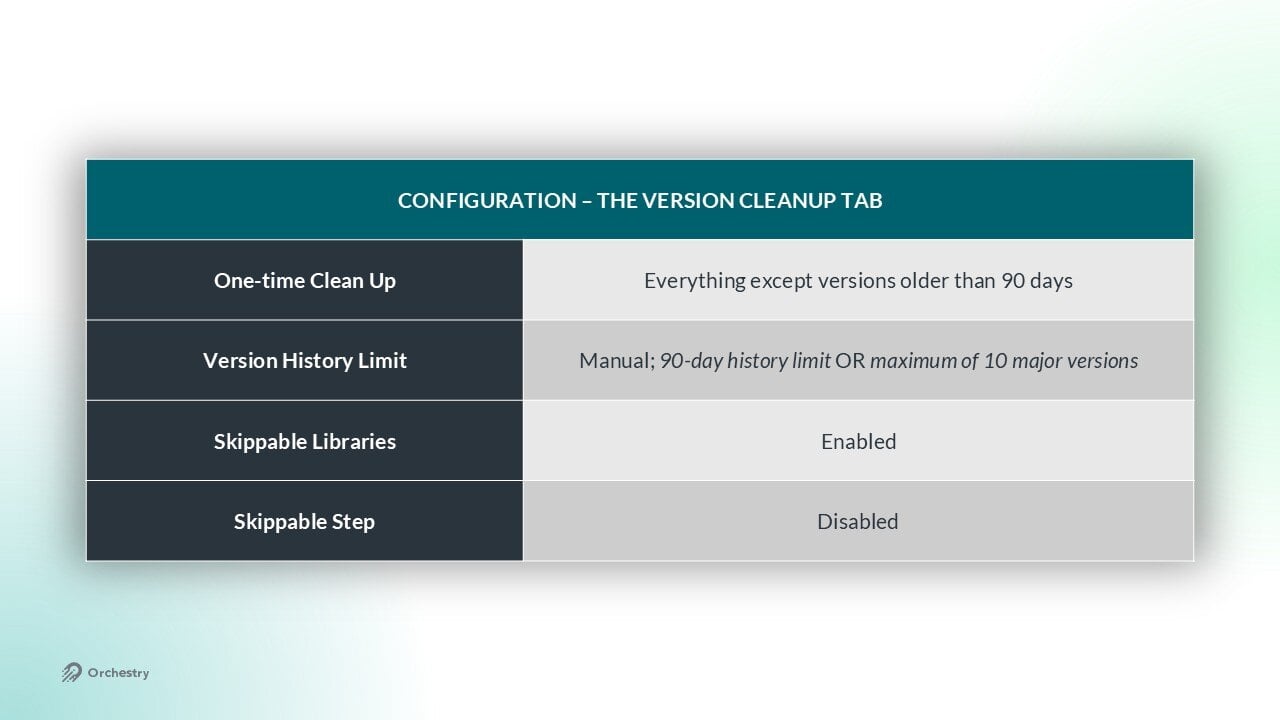 | CONFIGURATION – THE VERSION CLEANUP TAB | |
|---|---|
| One-time Clean Up | Everything except versions older than 90 days |
| Version History Limit | Manual; 90-day history limit OR maximum of 10 major versions |
| Skippable Libraries | Enabled |
| Skippable Step | Disabled |

Orchestry